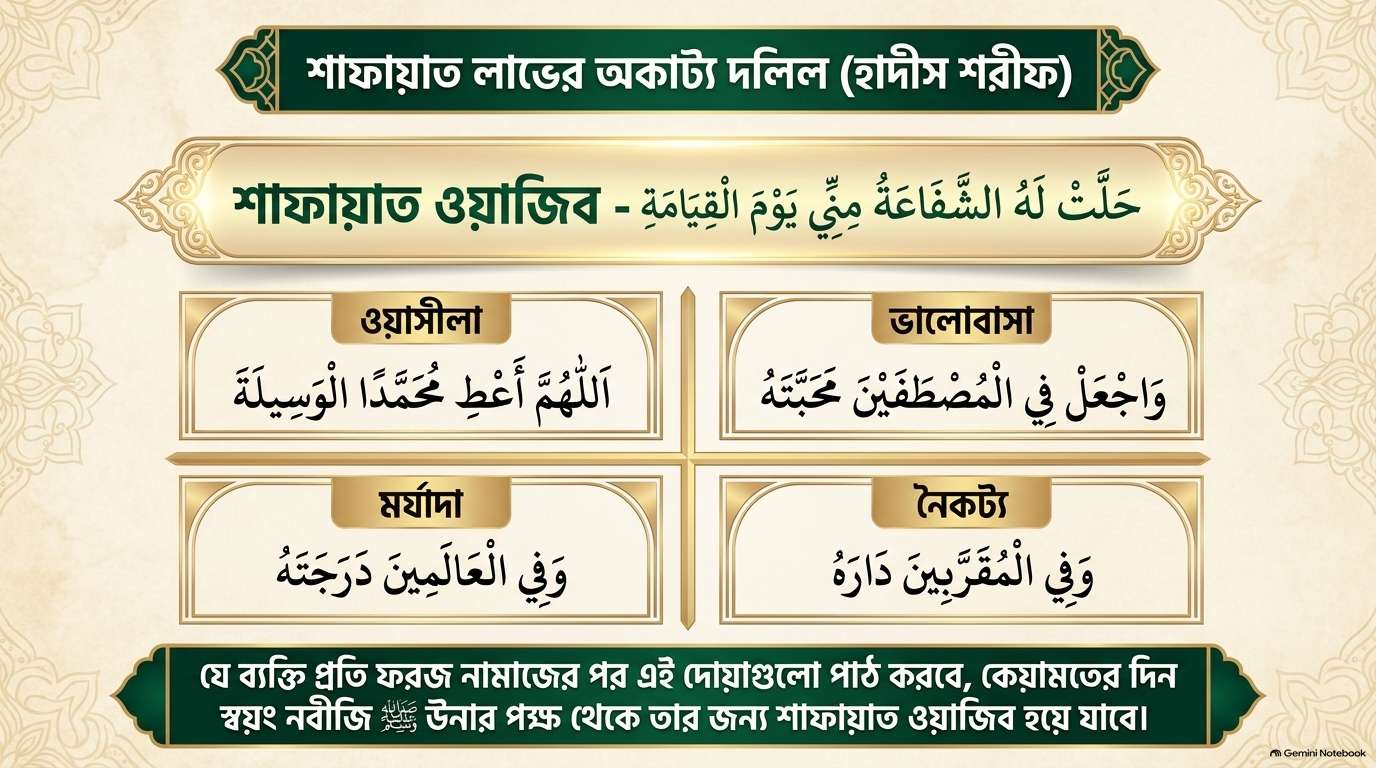 শাফায়াত লাভের অকাট্য দলিল (হাদীস শরীফ)

শাফায়াত ওয়াজিব - حَلَّتْ لَهُ الشَّفَاعَةُ مِنِّي يَوْمَ الْقِيَامَةِ

ওয়াসীলা
اَللّٰهُمَّ أَعْطِ مُحَمَّدًا الْوَسِيلَةَ

ভালোবাসা
وَاجْعَلْ فِي الْمُصْطَفَيْنَ مَحَبَّتَهُ

মর্যাদা
وَفِي الْعَالَمِينَ دَرَجَتَهُ

নৈকট্য
وَفِي الْمُقَرَّبِينَ دَارَهُ

যে ব্যক্তি প্রতি ফরজ নামাজের পর এই দোয়াগুলো পাঠ করবে, কেয়ামতের দিন স্বয়ং নবীজি ﷺ উনার পক্ষ থেকে তার জন্য শাফায়াত ওয়াজিব হয়ে যাবে।

Gemini Notebook